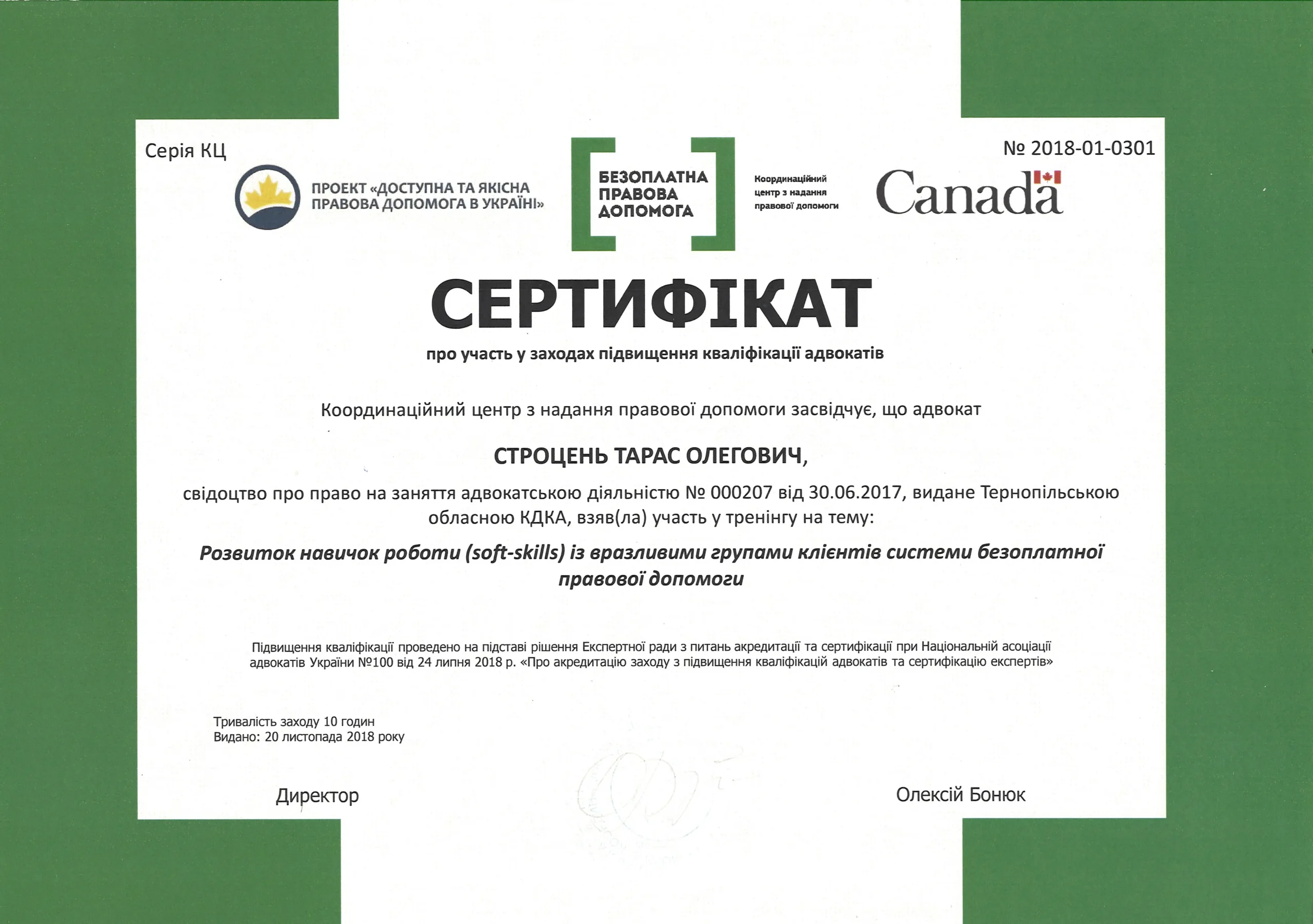 Серія КЦ

№ 2018-01-0301

ПРОЕКТ «ДОСТУПНА ТА ЯКІСНА ПРАВОВА ДОПОМОГА В УКРАЇНІ»

БЕЗОПЛАТНА ПРАВОВА ДОПОМОГА

Координаційний центр з надання правової допомоги

Canada

СЕРТИФІКАТ

про участь у заходах підвищення кваліфікації адвокатів

Координаційний центр з надання правової допомоги засвідчує, що адвокат

СТРОЦЕНЬ ТАРАС ОЛЕГОВИЧ,

свідоцтво про право на заняття адвокатською діяльністю № 000207 від 30.06.2017, видане Тернопільською обласною КДКА, взяв(ла) участь у тренінгу на тему:

Розвиток навичок роботи (soft-skills) із вразливими групами клієнтів системи безоплатної правової допомоги

Підвищення кваліфікації проведено на підставі рішення Експертної ради з питань акредитації та сертифікації при Національній асоціації адвокатів України №100 від 24 липня 2018 р. «Про акредитацію заходу з підвищення кваліфікацій адвокатів та сертифікацію експертів»

Тривалість заходу 10 годин
Видано: 20 листопада 2018 року

Директор

Олексій Бонюк